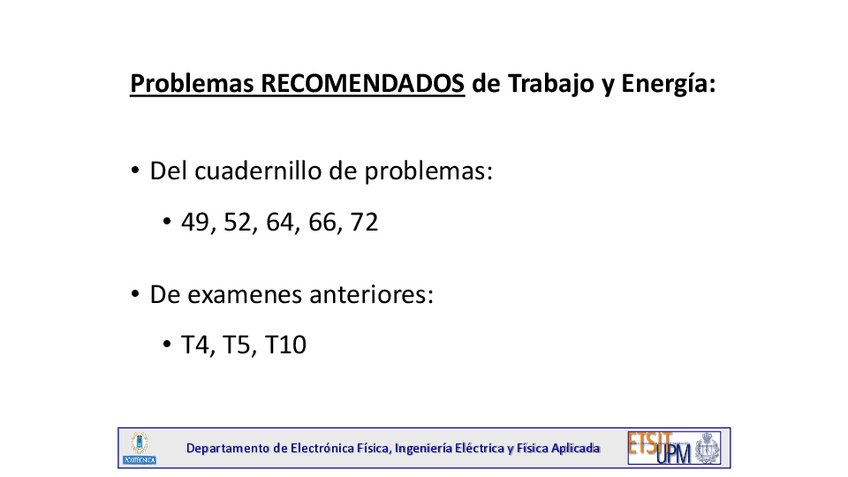 Problemas RECOMENDADOS de Trabajo y Energía:

• Del cuadernillo de problemas:

• 49, 52, 64, 66, 72

• De examenes anteriores:

• T4, T5, T10

POLITÉCNICA

Departamento de Electrónica Física, Ingeniería Eléctrica y Física Aplicada

ETSIT UPM